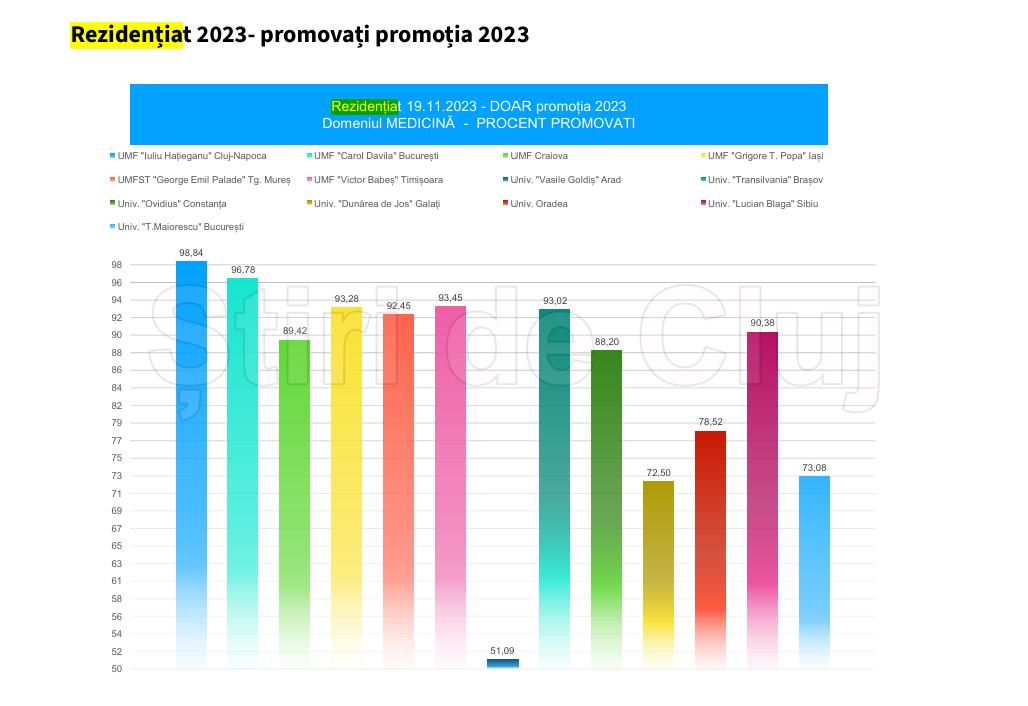 Rezidențiat 2023- promovați promoția 2023

Rezidențiat 19.11.2023 - DOAR promoția 2023
Domeniul MEDICINĂ - PROCENT PROMOVATI

UMF "Iuliu Hațieganu" Cluj-Napoca
UMF "Carol Davila" București
UMF Craiova
UMF "Grigore T. Popa" Iași
UMFST "George Emil Palade" Tg. Mureș
UMF "Victor Babeș" Timișoara
Univ. "Vasile Goldiș" Arad
Univ. "Transilvania" Brașov
Univ. "Ovidius" Constanța
Univ. "Dunărea de Jos" Galați
Univ. Oradea
Univ. "Lucian Blaga" Sibiu
Univ. "T.Maiorescu" București

98
96
94
92
90
88
86
84
82
79
77
75
73
71
69
67
65
63
61
58
56
54
52
50

98,84
96,78
89,42
93,28
92,45
93,45
51,09
93,02
88,20
72,50
78,52
90,38
73,08

Știri de Cluj